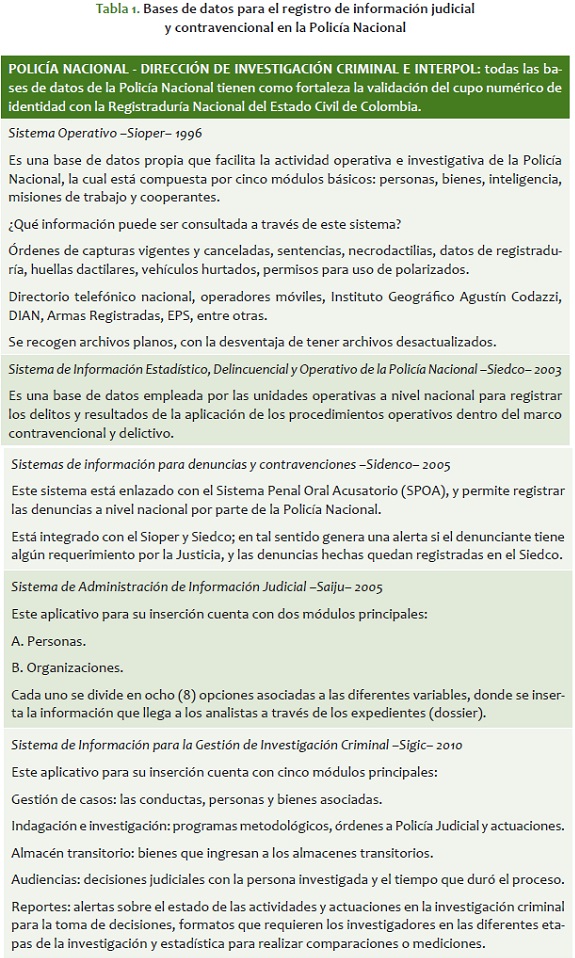 Tabla 1. Bases de datos para el registro de información judicial y contravencional en la Policía Nacional

POLICÍA NACIONAL - DIRECCIÓN DE INVESTIGACIÓN CRIMINAL E INTERPOL: todas las bases de datos de la Policía Nacional tienen como fortaleza la validación del cupo numérico de identidad con la Registraduría Nacional del Estado Civil de Colombia.

Sistema Operativo –Sioper– 1996

Es una base de datos propia que facilita la actividad operativa e investigativa de la Policía Nacional, la cual está compuesta por cinco módulos básicos: personas, bienes, inteligencia, misiones de trabajo y cooperantes.

¿Qué información puede ser consultada a través de este sistema?

Órdenes de capturas vigentes y canceladas, sentencias, necrodactilias, datos de registraduría, huellas dactilares, vehículos hurtados, permisos para uso de polarizados.

Directorio telefónico nacional, operadores móviles, Instituto Geográfico Agustín Codazzi, DIAN, Armas Registradas, EPS, entre otras.

Se recogen archivos planos, con la desventaja de tener archivos desactualizados.

Sistema de Información Estadístico, Delincuencial y Operativo de la Policía Nacional –Siedco– 2003

Es una base de datos empleada por las unidades operativas a nivel nacional para registrar los delitos y resultados de la aplicación de los procedimientos operativos dentro del marco contravencional y delictivo.

Sistemas de información para denuncias y contravenciones –Sidenco– 2005

Este sistema está enlazado con el Sistema Penal Oral Acusatorio (SPOA), y permite registrar las denuncias a nivel nacional por parte de la Policía Nacional.

Está integrado con el Sioper y Siedco; en tal sentido genera una alerta si el denunciante tiene algún requerimiento por la Justicia, y las denuncias hechas quedan registradas en el Siedco.

Sistema de Administración de Información Judicial –Saiju– 2005

Este aplicativo para su inserción cuenta con dos módulos principales:

A. Personas.

B. Organizaciones.

Cada uno se divide en ocho (8) opciones asociadas a las diferentes variables, donde se inserta la información que llega a los analistas a través de los expedientes (dossier).

Sistema de Información para la Gestión de Investigación Criminal –Sigic– 2010

Este aplicativo para su inserción cuenta con cinco módulos principales:

Gestión de casos: las conductas, personas y bienes asociadas.

Indagación e investigación: programas metodológicos, órdenes a Policía Judicial y actuaciones.

Almacén transitorio: bienes que ingresan a los almacenes transitorios.

Audiencias: decisiones judiciales con la persona investigada y el tiempo que duró el proceso.

Reportes: alertas sobre el estado de las actividades y actuaciones en la investigación criminal para la toma de decisiones, formatos que requieren los investigadores en las diferentes etapas de la investigación y estadística para realizar comparaciones o mediciones.